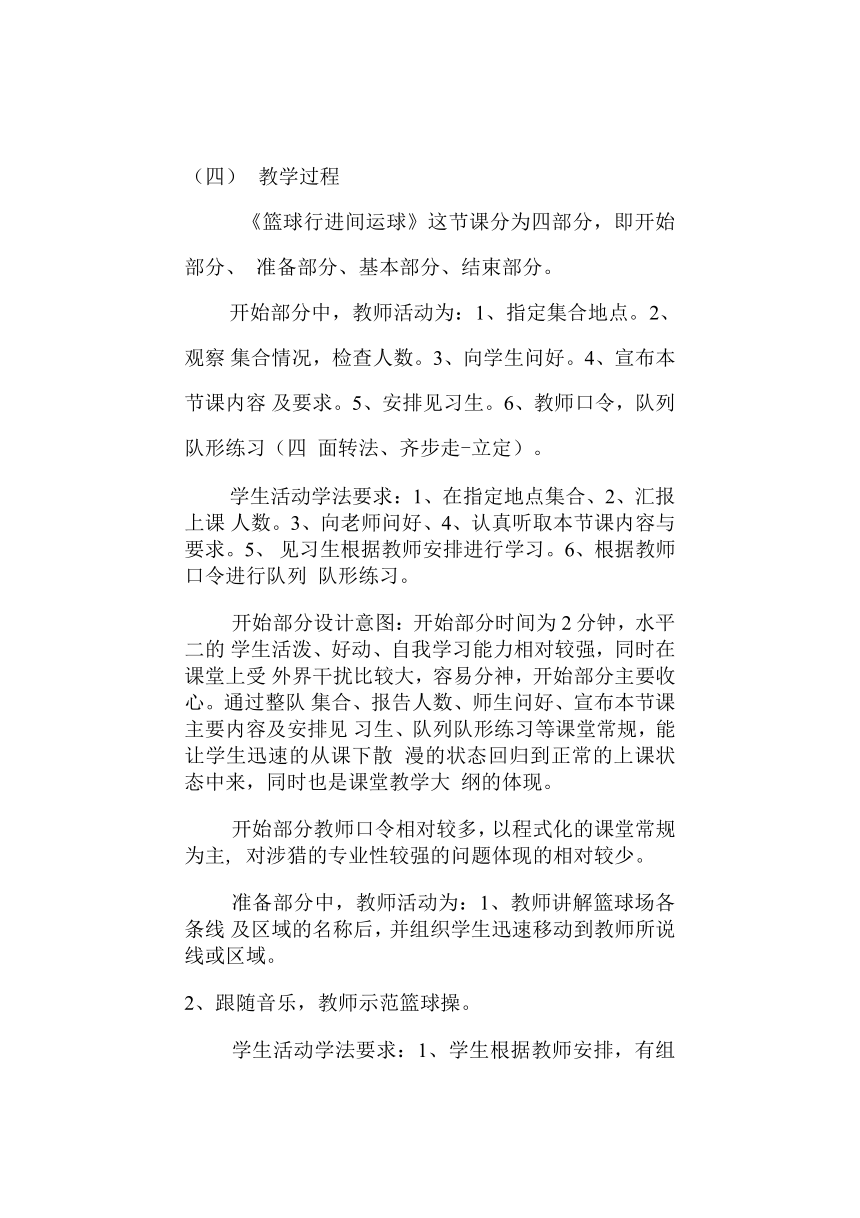 （四）　教学过程

《篮球行进间运球》这节课分为四部分，即开始部分、 准备部分、基本部分、结束部分。

开始部分中，教师活动为：1、指定集合地点。2、观察 集合情况，检查人数。3、向学生问好。4、宣布本节课内容 及要求。5、安排见习生。6、教师口令，队列队形练习（四 面转法、齐步走-立定）。

学生活动学法要求：1、在指定地点集合、2、汇报上课 人数。3、向老师问好、4、认真听取本节课内容与要求。5、 见习生根据教师安排进行学习。6、根据教师口令进行队列 队形练习。

开始部分设计意图：开始部分时间为 2 分钟，水平二的 学生活泼、好动、自我学习能力相对较强，同时在课堂上受 外界干扰比较大，容易分神，开始部分主要收心。通过整队 集合、报告人数、师生问好、宣布本节课主要内容及安排见 习生、队列队形练习等课堂常规，能让学生迅速的从课下散 漫的状态回归到正常的上课状态中来，同时也是课堂教学大 纲的体现。

开始部分教师口令相对较多，以程式化的课堂常规为主, 对涉猎的专业性较强的问题体现的相对较少。

准备部分中，教师活动为：1、教师讲解篮球场各条线 及区域的名称后，并组织学生迅速移动到教师所说线或区域。

2、跟随音乐，教师示范篮球操。

学生活动学法要求：1、学生根据教师安排，有组